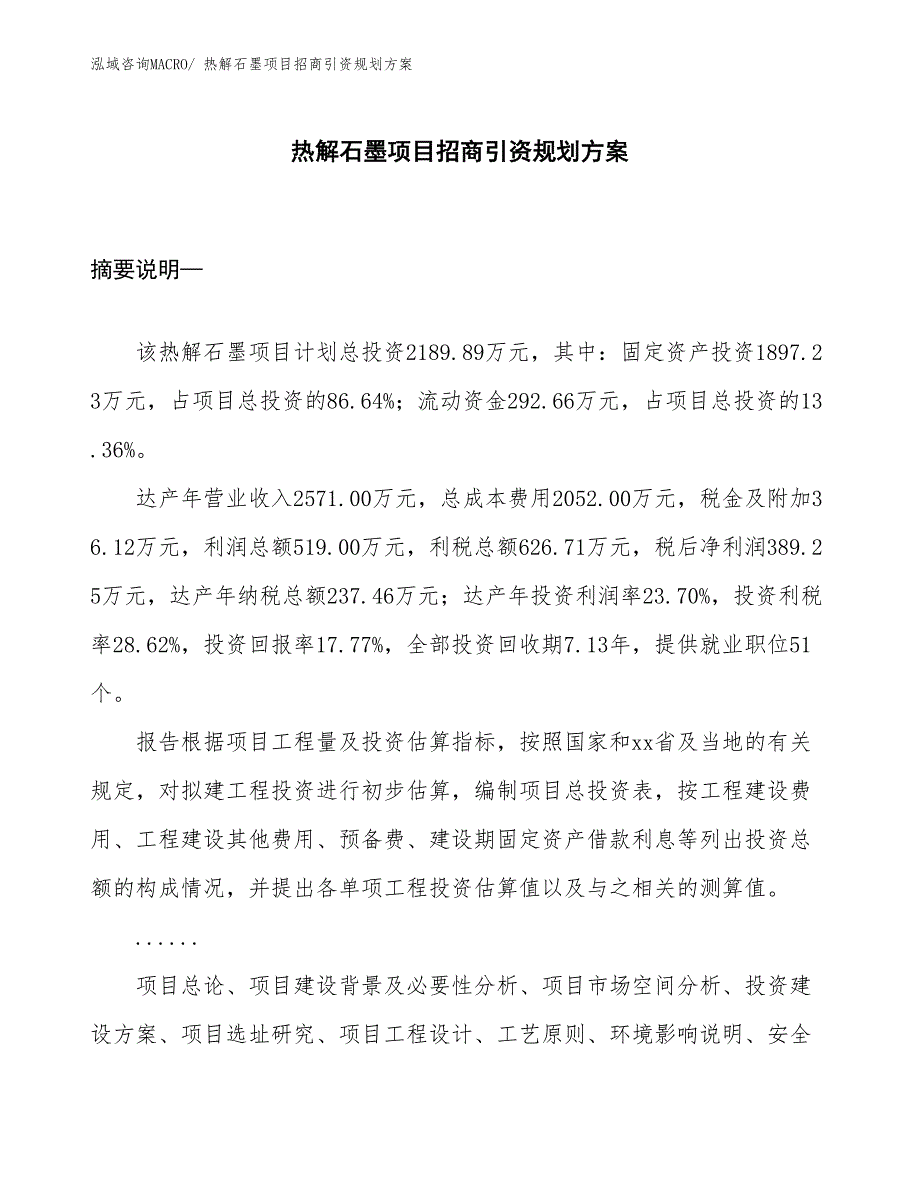 泓域咨询MACRO/ 热解石墨项目招商引资规划方案

热解石墨项目招商引资规划方案

摘要说明—

该热解石墨项目计划总投资2189.89万元，其中：固定资产投资1897.23万元，占项目总投资的86.64%；流动资金292.66万元，占项目总投资的13.36%。

达产年营业收入2571.00万元，总成本费用2052.00万元，税金及附加36.12万元，利润总额519.00万元，利税总额626.71万元，税后净利润389.25万元，达产年纳税总额237.46万元；达产年投资利润率23.70%，投资利税率28.62%，投资回报率17.77%，全部投资回收期7.13年，提供就业职位51个。

报告根据项目工程量及投资估算指标，按照国家和xx省及当地的有关规定，对拟建工程投资进行初步估算，编制项目总投资表，按工程建设费用、工程建设其他费用、预备费、建设期固定资产借款利息等列出投资总额的构成情况，并提出各单项工程投资估算值以及与之相关的测算值。

......

项目总论、项目建设背景及必要性分析、项目市场空间分析、投资建设方案、项目选址研究、项目工程设计、工艺原则、环境影响说明、安全